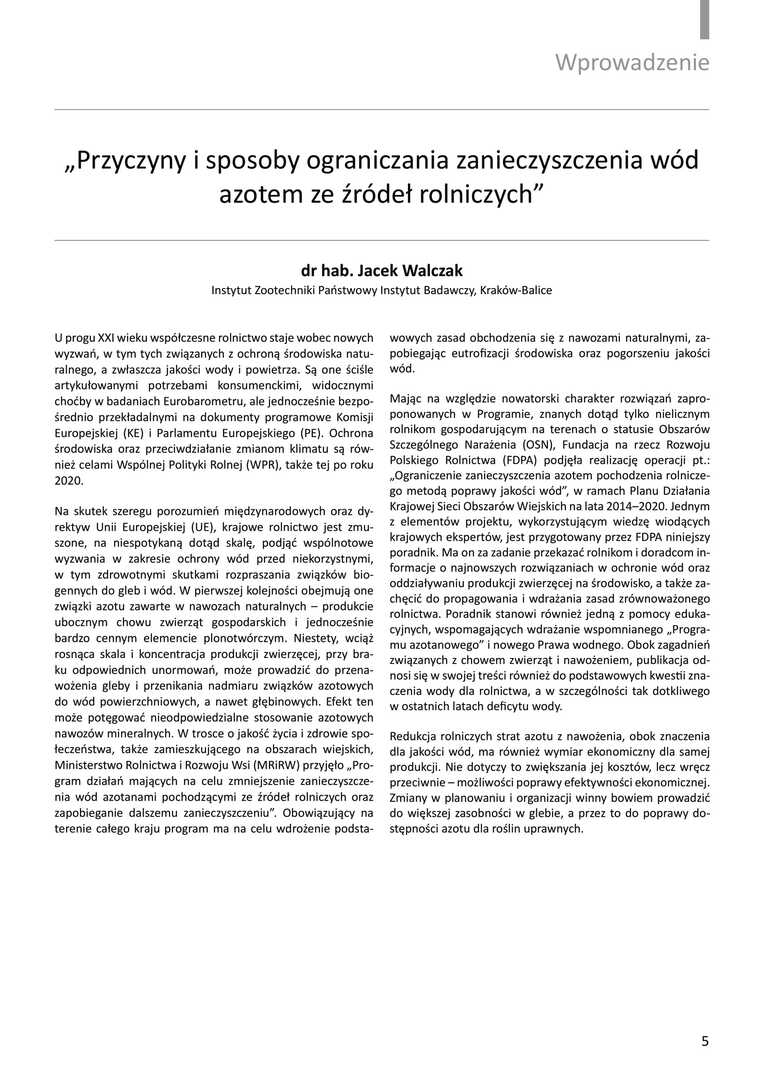 Wprowadzenie

„Przyczyny i sposoby ograniczania zanieczyszczenia wód azotem ze źródeł rolniczych”

dr hab. Jacek Walczak
Instytut Zootechniki Państwowy Instytut Badawczy, Kraków-Balice

U progu XXI wieku współczesne rolnictwo staje wobec nowych wyzwań, w tym tych związanych z ochroną środowiska naturalnego, a zwłaszcza jakości wody i powietrza. Są one ściśle artykułowanymi potrzebami konsumenckimi, widocznymi choćby w badaniach Eurobarometru, ale jednocześnie bezpośrednio przekładalnymi na dokumenty programowe Komisji Europejskiej (KE) i Parlamentu Europejskiego (PE). Ochrona środowiska oraz przeciwdziałanie zmianom klimatu są również celami Wspólnej Polityki Rolnej (WPR), także tej po roku 2020.

Na skutek szeregu porozumień międzynarodowych oraz dyrektyw Unii Europejskiej (UE), krajowe rolnictwo jest zmuszone, na niespotykaną dotąd skalę, podjąć wspólnotowe wyzwania w zakresie ochrony wód przed niekorzystnymi, w tym zdrowotnymi skutkami rozpraszania związków biogennych do gleb i wód. W pierwszej kolejności obejmują one związki azotu zawarte w nawozach naturalnych – produkcie ubocznym chowu zwierząt gospodarskich i jednocześnie bardzo cennym elemencie plonotwórczym. Niestety, wciąż rosnąca skala i koncentracja produkcji zwierzęcej, przy braku odpowiednich unormowań, może prowadzić do przenawożenia gleby i przenikania nadmiaru związków azotowych do wód powierzchniowych, a nawet głębinowych. Efekt ten może potęgować nieodpowiedzialne stosowanie azotowych nawozów mineralnych. W trosce o jakość życia i zdrowie społeczeństwa, także zamieszkującego na obszarach wiejskich, Ministerstwo Rolnictwa i Rozwoju Wsi (MRiRW) przyjęło „Program działań mających na celu zmniejszenie zanieczyszczenia wód azotanami pochodzącymi ze źródeł rolniczych oraz zapobieganie dalszemu zanieczyszczeniu”. Obowiązujący na terenie całego kraju program ma na celu wdrożenie podstawowych zasad obchodzenia się z nawozami naturalnymi, zapobiegając eutrofizacji środowiska oraz pogorszeniu jakości wód.

Mając na względzie nowatorski charakter rozwiązań zaproponowanych w Programie, znanych dotąd tylko nielicznym rolnikom gospodarującym na terenach o statusie Obszarów Szczególnego Narażenia (OSN), Fundacja na rzecz Rozwoju Polskiego Rolnictwa (FDPA) podjęła realizację operacji pt.: „Ograniczenie zanieczyszczenia azotem pochodzenia rolniczego metodą poprawy jakości wód”, w ramach Planu Działania Krajowej Sieci Obszarów Wiejskich na lata 2014–2020. Jednym z elementów projektu, wykorzystującym wiedzę wiodących krajowych ekspertów, jest przygotowany przez FDPA niniejszy poradnik. Ma on za zadanie przekazać rolnikom i doradcom informacje o najnowszych rozwiązaniach w ochronie wód oraz oddziaływaniu produkcji zwierzęcej na środowisko, a także zachęcić do propagowania i wdrażania zasad zrównoważonego rolnictwa. Poradnik stanowi również jedną z pomocy edukacyjnych, wspomagających wdrażanie wspomnianego „Programu azotanowego” i nowego Prawa wodnego. Obok zagadnień związanych z chowem zwierząt i nawożeniem, publikacja odnosi się w swojej treści również do podstawowych kwestii znaczenia wody dla rolnictwa, a w szczególności tak dotkliwego w ostatnich latach deficytu wody.

Redukcja rolniczych strat azotu z nawożenia, obok znaczenia dla jakości wód, ma również wymiar ekonomiczny dla samej produkcji. Nie dotyczy to zwiększania jej kosztów, lecz wręcz przeciwnie – możliwości poprawy efektywności ekonomicznej. Zmiany w planowaniu i organizacji winny bowiem prowadzić do większej zasobności w glebie, a przez to do poprawy dostępności azotu dla roślin uprawnych.

5